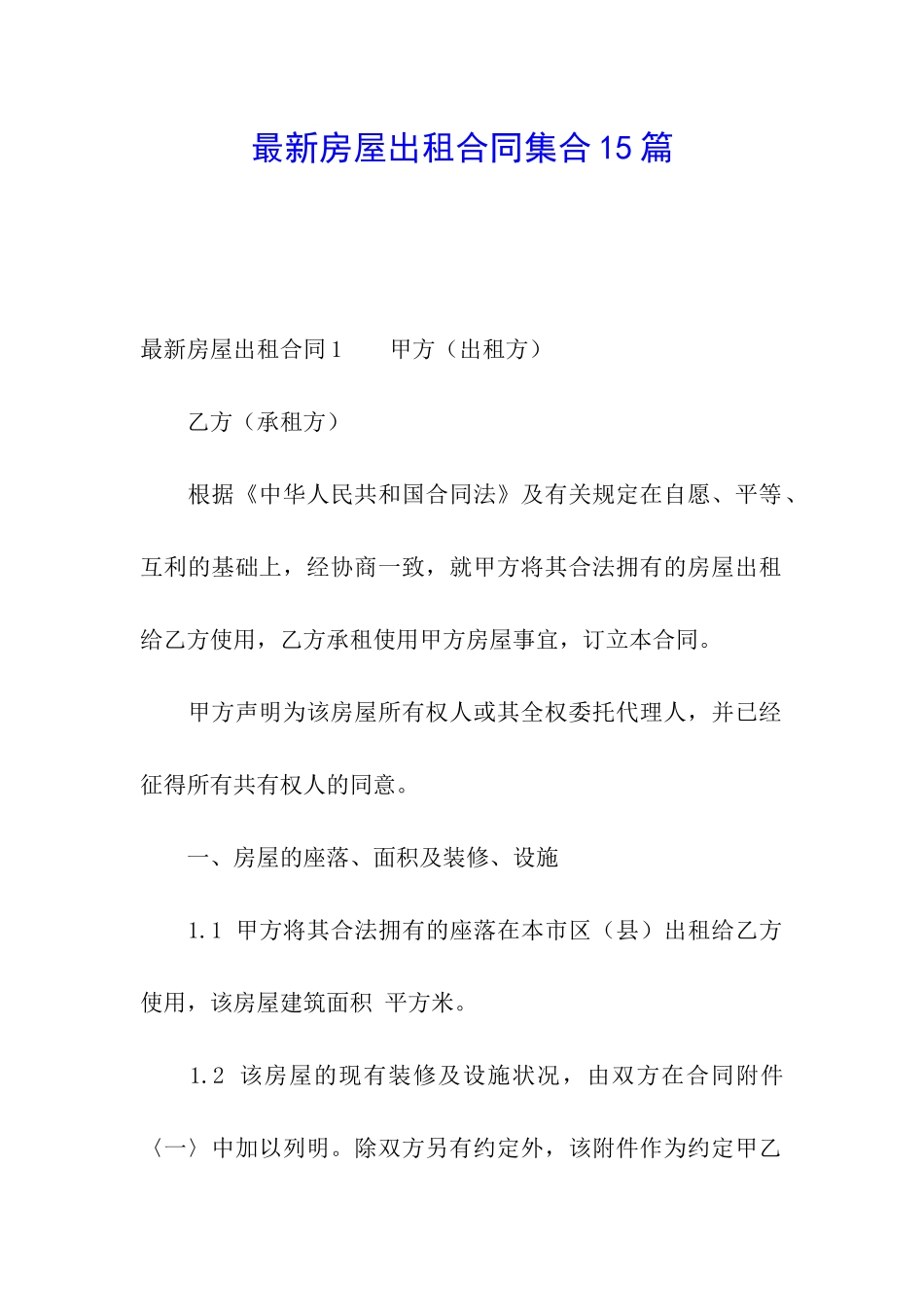 最新房屋出租合同集合15篇

最新房屋出租合同1　　甲方（出租方）

乙方（承租方）

根据《中华人民共和国合同法》及有关规定在自愿、平等、互利的基础上，经协商一致，就甲方将其合法拥有的房屋出租给乙方使用，乙方承租使用甲方房屋事宜，订立本合同。

甲方声明为该房屋所有权人或其全权委托代理人，并已经征得所有共有权人的同意。

一、房屋的座落、面积及装修、设施

1.1 甲方将其合法拥有的座落在本市区（县）出租给乙方使用，该房屋建筑面积 平方米。

1.2 该房屋的现有装修及设施状况，由双方在合同附件〈一〉中加以列明。除双方另有约定外，该附件作为约定甲乙